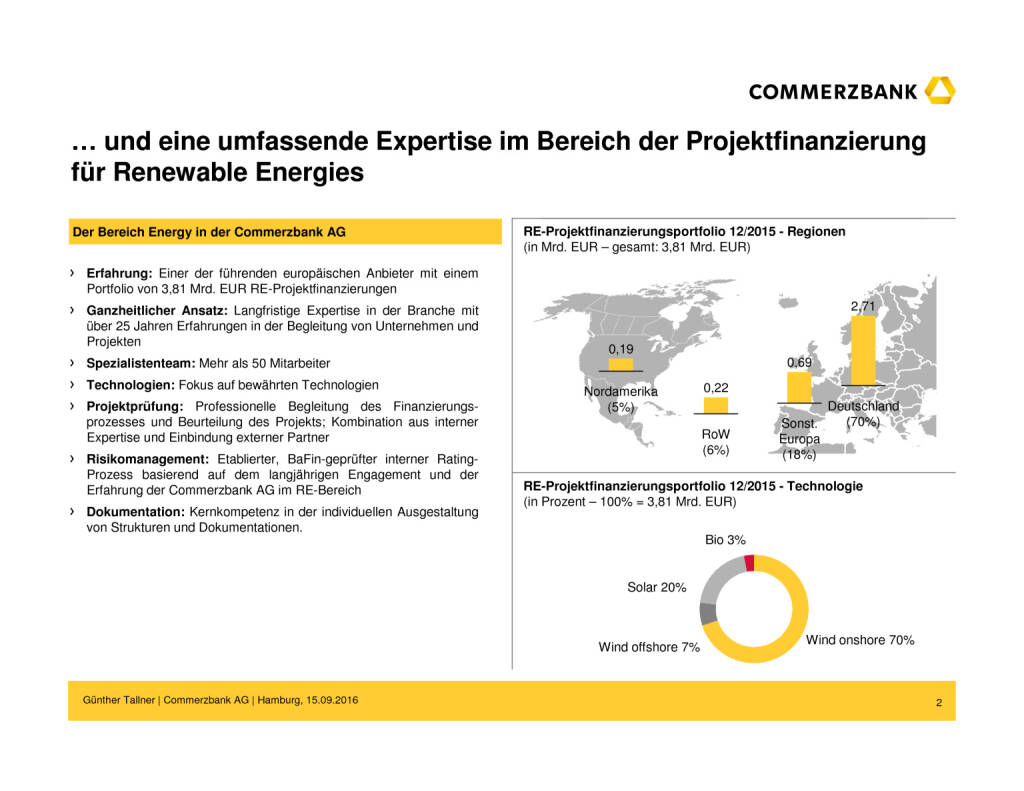 COMMERZBANK

… und eine umfassende Expertise im Bereich der Projektfinanzierung für Renewable Energies

Der Bereich Energy in der Commerzbank AG

› **Erfahrung:** Einer der führenden europäischen Anbieter mit einem Portfolio von 3,81 Mrd. EUR RE-Projektfinanzierungen

› **Ganzheitlicher Ansatz:** Langfristige Expertise in der Branche mit über 25 Jahren Erfahrungen in der Begleitung von Unternehmen und Projekten

› **Spezialistenteam:** Mehr als 50 Mitarbeiter

› **Technologien:** Fokus auf bewährten Technologien

› **Projektprüfung:** Professionelle Begleitung des Finanzierungsprozesses und Beurteilung des Projekts; Kombination aus interner Expertise und Einbindung externer Partner

› **Risikomanagement:** Etablierter, BaFin-geprüfter interner Rating-Prozess basierend auf dem langjährigen Engagement und der Erfahrung der Commerzbank AG im RE-Bereich

› **Dokumentation:** Kernkompetenz in der individuellen Ausgestaltung von Strukturen und Dokumentationen.

RE-Projektfinanzierungsportfolio 12/2015 - Regionen
(in Mrd. EUR – gesamt: 3,81 Mrd. EUR)

0,19
Nordamerika
(5%)

0,22
RoW
(6%)

0,69
Sonst. Europa
(18%)

2,71
Deutschland
(70%)

RE-Projektfinanzierungsportfolio 12/2015 - Technologie
(in Prozent – 100% = 3,81 Mrd. EUR)

Bio 3%
Solar 20%
Wind offshore 7%
Wind onshore 70%

Günther Tallner | Commerzbank AG | Hamburg, 15.09.2016

2